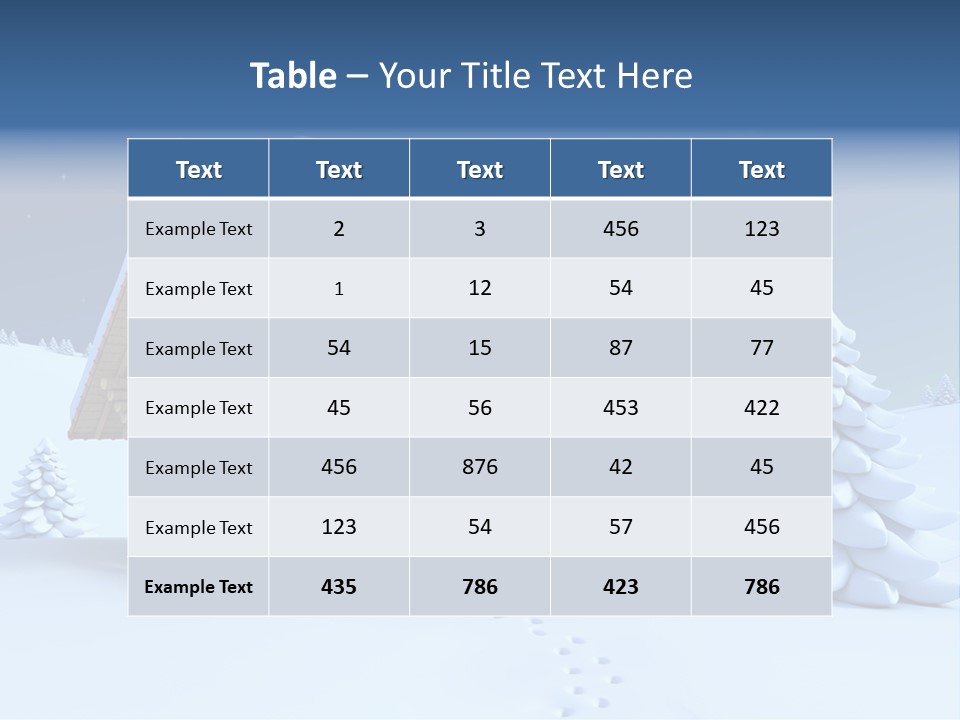 Table – Your Title Text Here

| Text | Text | Text | Text | Text |
|---|---|---|---|---|
| Example Text | 2 | 3 | 456 | 123 |
| Example Text | 1 | 12 | 54 | 45 |
| Example Text | 54 | 15 | 87 | 77 |
| Example Text | 45 | 56 | 453 | 422 |
| Example Text | 456 | 876 | 42 | 45 |
| Example Text | 123 | 54 | 57 | 456 |
| Example Text | 435 | 786 | 423 | 786 |